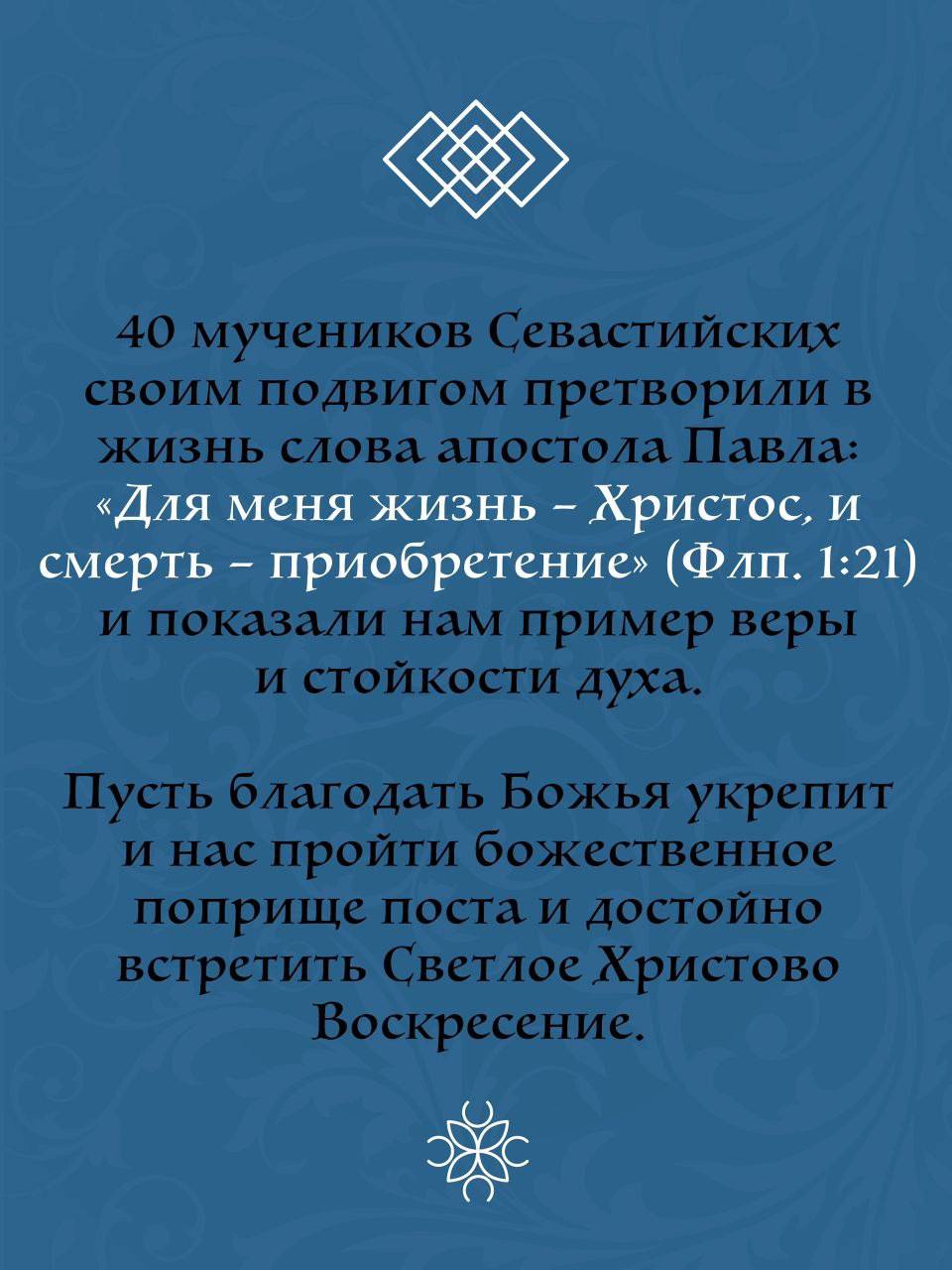 40 мучеников Севастийских своим подвигом претворили в жизнь слова апостола Павла: «Для меня жизнь – Христос, и смерть – приобретение» (Флп. 1:21) и показали нам пример веры и стойкости духа.

Пусть благодать Божья укрепит и нас пройти божественное поприще поста и достойно встретить Светлое Христово Воскресение.